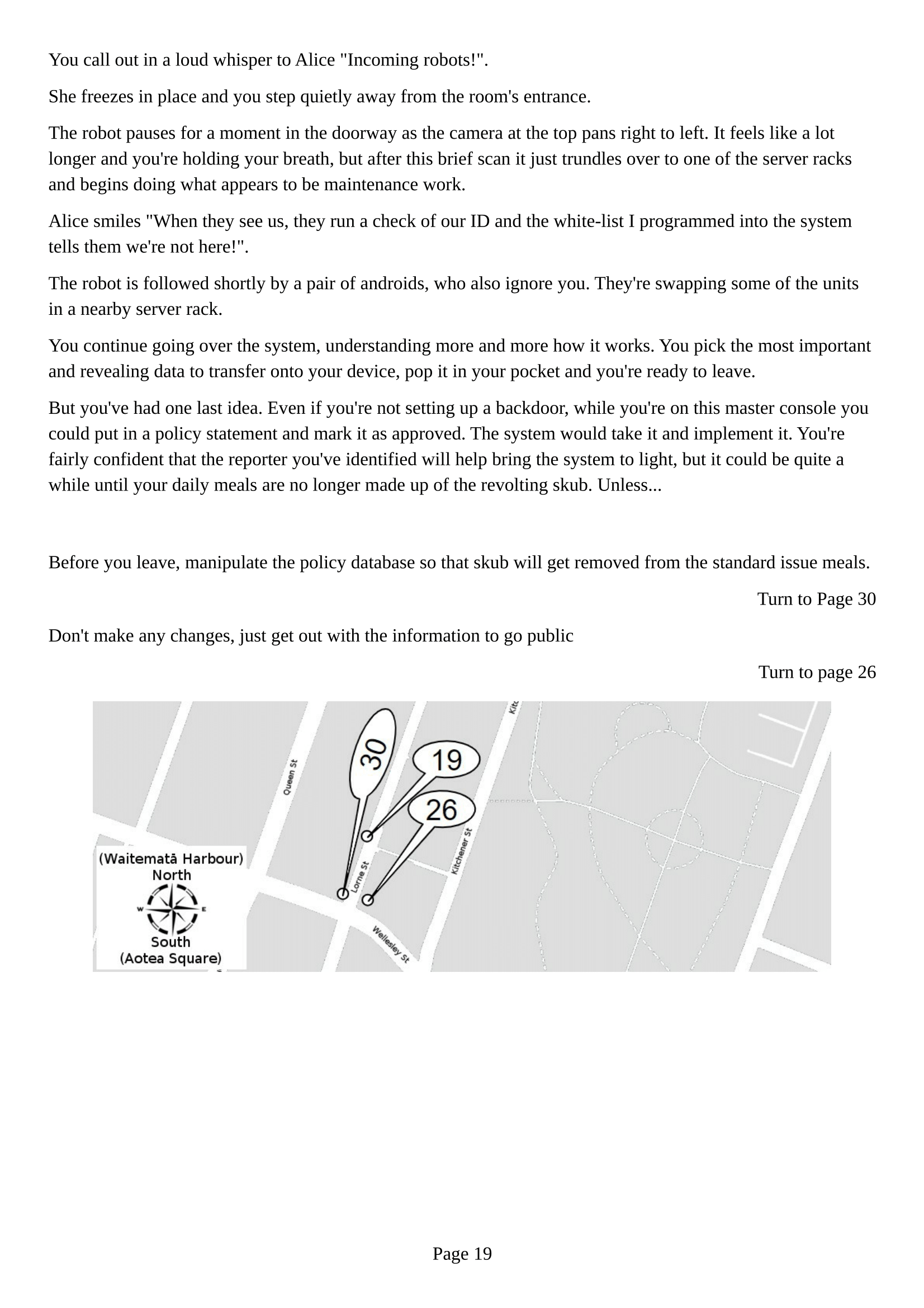 You call out in a loud whisper to Alice "Incoming robots!".

She freezes in place and you step quietly away from the room's entrance.

The robot pauses for a moment in the doorway as the camera at the top pans right to left. It feels like a lot longer and you're holding your breath, but after this brief scan it just trundles over to one of the server racks and begins doing what appears to be maintenance work.

Alice smiles "When they see us, they run a check of our ID and the white-list I programmed into the system tells them we're not here!".

The robot is followed shortly by a pair of androids, who also ignore you. They're swapping some of the units in a nearby server rack.

You continue going over the system, understanding more and more how it works. You pick the most important and revealing data to transfer onto your device, pop it in your pocket and you're ready to leave.

But you've had one last idea. Even if you're not setting up a backdoor, while you're on this master console you could put in a policy statement and mark it as approved. The system would take it and implement it. You're fairly confident that the reporter you've identified will help bring the system to light, but it could be quite a while until your daily meals are no longer made up of the revolting skub. Unless...

Before you leave, manipulate the policy database so that skub will get removed from the standard issue meals.

Turn to Page 30

Don't make any changes, just get out with the information to go public

Turn to page 26

Queen St
30
19
26
Kitc
Kitchener St
Lorne St
Wellesley St
(Waitematā Harbour)
North
W
E
South
(Aotea Square)

Page 19